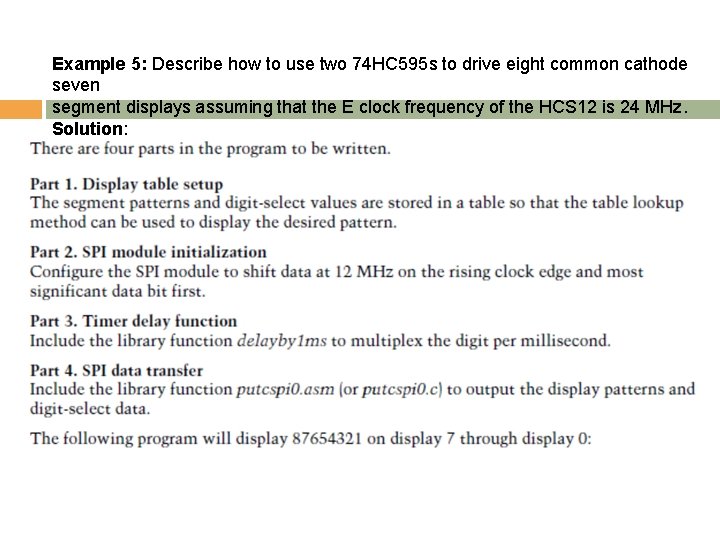 Example 5: Describe how to use two 74HC595s to drive eight common cathode seven segment displays assuming that the E clock frequency of the HCS12 is 24 MHz.

Solution:

There are four parts in the program to be written.

Part 1. Display table setup
The segment patterns and digit-select values are stored in a table so that the table lookup method can be used to display the desired pattern.

Part 2. SPI module initialization
Configure the SPI module to shift data at 12 MHz on the rising clock edge and most significant data bit first.

Part 3. Timer delay function
Include the library function delayby1ms to multiplex the digit per millisecond.

Part 4. SPI data transfer
Include the library function putcspi0.asm (or putcspi0.c) to output the display patterns and digit-select data.

The following program will display 87654321 on display 7 through display 0: